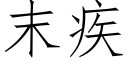 末疾